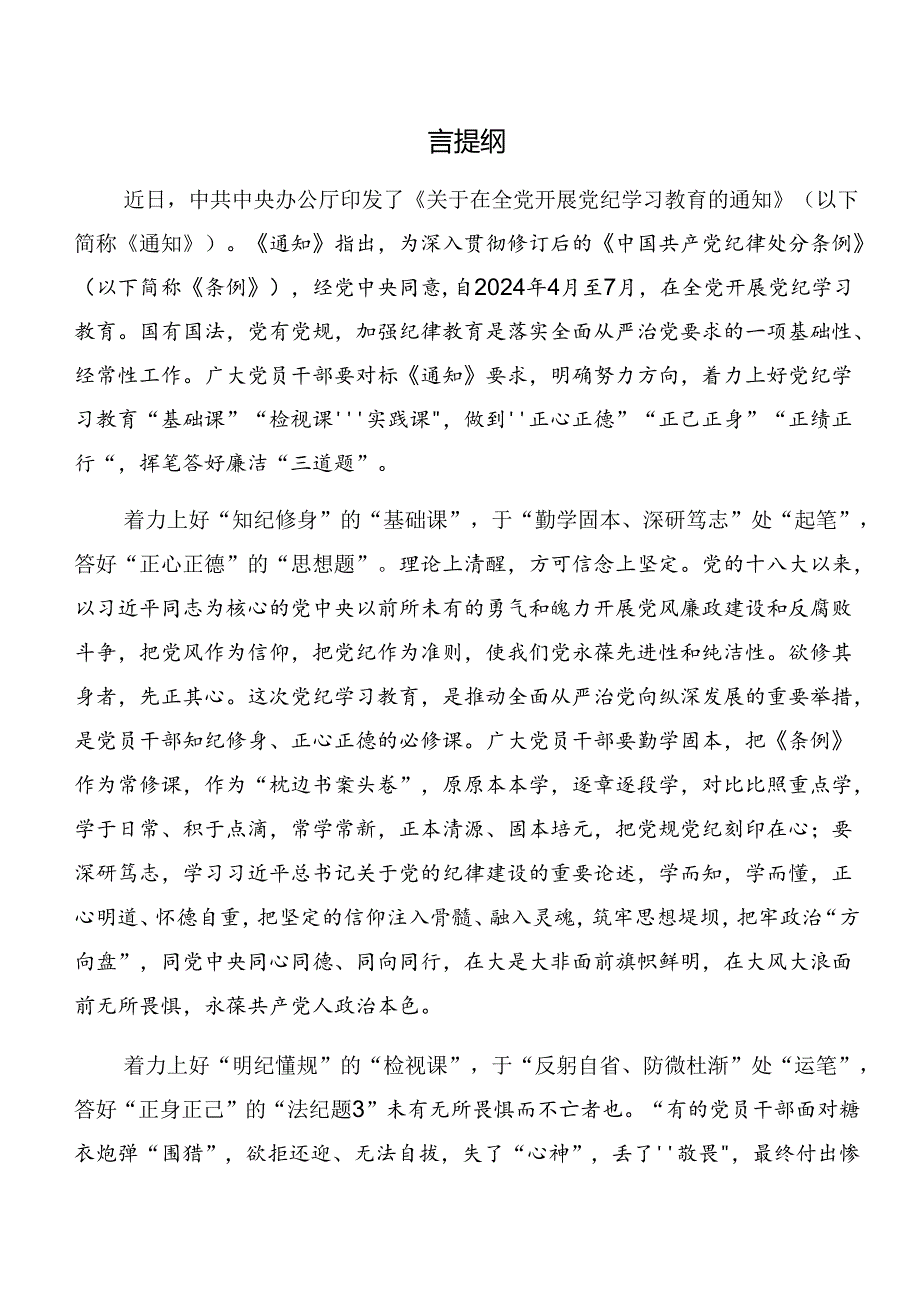 言提纲

近日，中共中央办公厅印发了《关于在全党开展党纪学习教育的通知》（以下简称《通知》）。《通知》指出，为深入贯彻修订后的《中国共产党纪律处分条例》（以下简称《条例》），经党中央同意，自2024年4月至7月，在全党开展党纪学习教育。国有国法，党有党规，加强纪律教育是落实全面从严治党要求的一项基础性、经常性工作。广大党员干部要对标《通知》要求，明确努力方向，着力上好党纪学习教育“基础课”“检视课'''实践课",做到''正心正德”“正己正身”“正绩正行“，挥笔答好廉洁“三道题”。

着力上好“知纪修身”的“基础课”，于“勤学固本、深研笃志”处“起笔”，答好“正心正德”的“思想题”。理论上清醒，方可信念上坚定。党的十八大以来，以习近平同志为核心的党中央以前所未有的勇气和魄力开展党风廉政建设和反腐败斗争，把党风作为信仰，把党纪作为准则，使我们党永葆先进性和纯洁性。欲修其身者，先正其心。这次党纪学习教育，是推动全面从严治党向纵深发展的重要举措，是党员干部知纪修身、正心正德的必修课。广大党员干部要勤学固本，把《条例》作为常修课，作为“枕边书案头卷”，原原本本学，逐章逐段学，对比比照重点学，学于日常、积于点滴，常学常新，正本清源、固本培元，把党规党纪刻印在心；要深研笃志，学习习近平总书记关于党的纪律建设的重要论述，学而知，学而懂，正心明道、怀德自重，把坚定的信仰注入骨髓、融入灵魂，筑牢思想堤坝，把牢政治“方向盘”，同党中央同心同德、同向同行，在大是大非面前旗帜鲜明，在大风大浪面前无所畏惧，永葆共产党人政治本色。

着力上好“明纪懂规”的“检视课”，于“反躬自省、防微杜渐”处“运笔”，答好“正身正己”的“法纪题3”未有无所畏惧而不亡者也。“有的党员干部面对糖衣炮弹“围猎”，欲拒还迎、无法自拔，失了“心神”，丢了''敬畏",最终付出惨